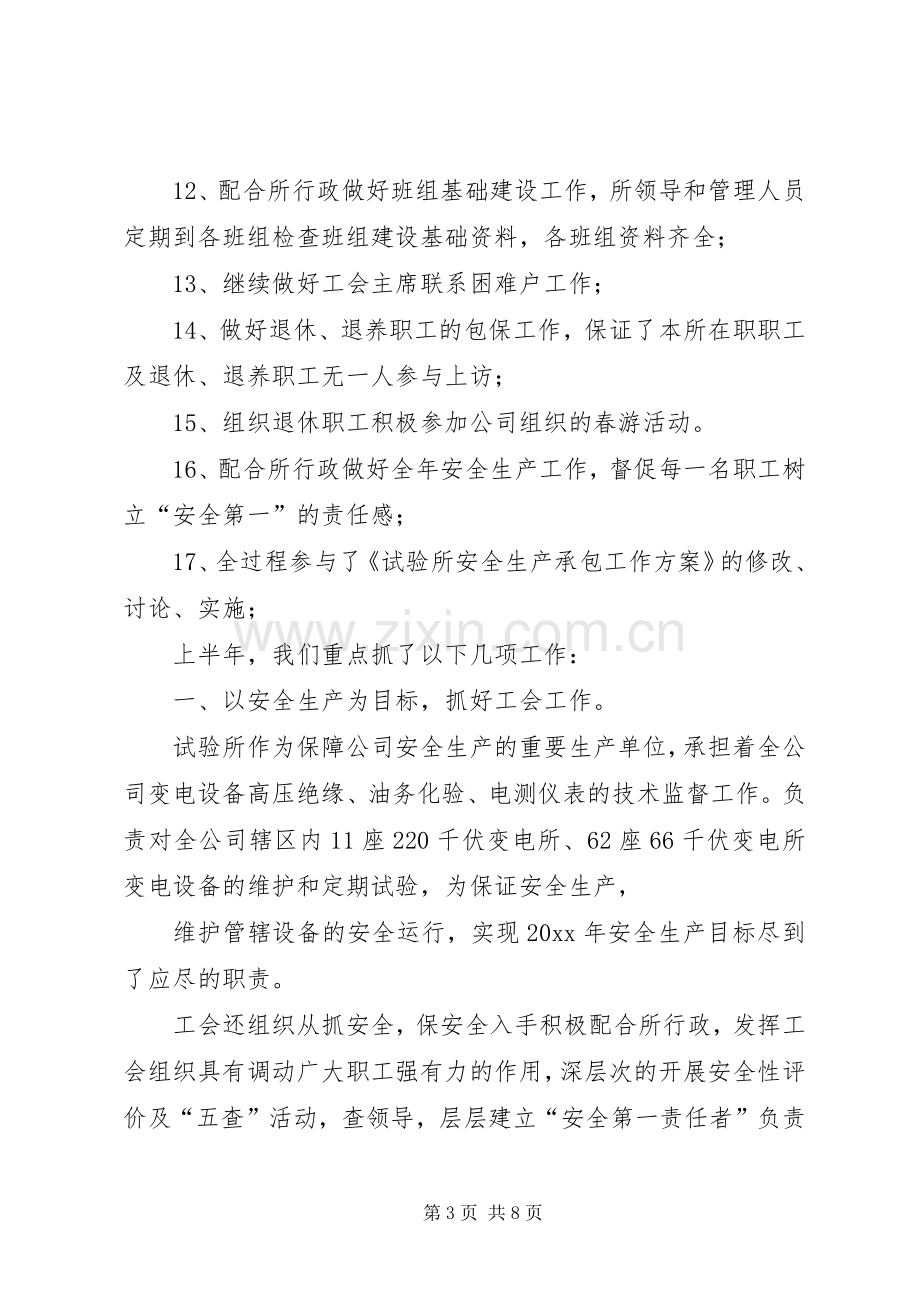 12、配合所行政做好班组基础建设工作，所领导和管理人员定期到各班组检查班组建设基础资料，各班组资料齐全；

13、继续做好工会主席联系困难户工作；

14、做好退休、退养职工的包保工作，保证了本所在职职工及退休、退养职工无一人参与上访；

15、组织退休职工积极参加公司组织的春游活动。

16、配合所行政做好全年安全生产工作，督促每一名职工树立“安全第一”的责任感；

17、全过程参与了《试验所安全生产承包工作方案》的修改、讨论、实施；

上半年，我们重点抓了以下几项工作：

一、以安全生产为目标，抓好工会工作。

试验所作为保障公司安全生产的重要生产单位，承担着全公司变电设备高压绝缘、油务化验、电测仪表的技术监督工作。负责对全公司辖区内11座220千伏变电所、62座66千伏变电所变电设备的维护和定期试验，为保证安全生产，

维护管辖设备的安全运行，实现20xx年安全生产目标尽到了应尽的职责。

工会还组织从抓安全，保安全入手积极配合所行政，发挥工会组织具有调动广大职工强有力的作用，深层次的开展安全性评价及“五查”活动，查领导，层层建立“安全第一责任者”负责

第3页 共8页

www.zixin.com.cn